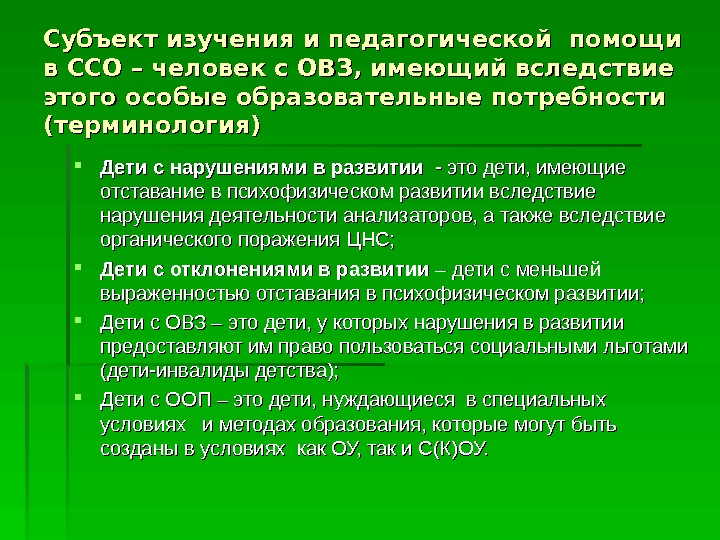 Субъект изучения и педагогической помощи в ССО – человек с ОВЗ, имеющий вследствие этого особые образовательные потребности (терминология)

Дети с нарушениями в развитии - это дети, имеющие отставание в психофизическом развитии вследствие нарушения деятельности анализаторов, а также вследствие органического поражения ЦНС;

Дети с отклонениями в развитии – дети с меньшей выраженностью отставания в психофизическом развитии;

Дети с ОВЗ – это дети, у которых нарушения в развитии предоставляют им право пользоваться социальными льготами (дети-инвалиды детства);

Дети с ООП – это дети, нуждающиеся в специальных условиях и методах образования, которые могут быть созданы в условиях как ОУ, так и С(К)ОУ.